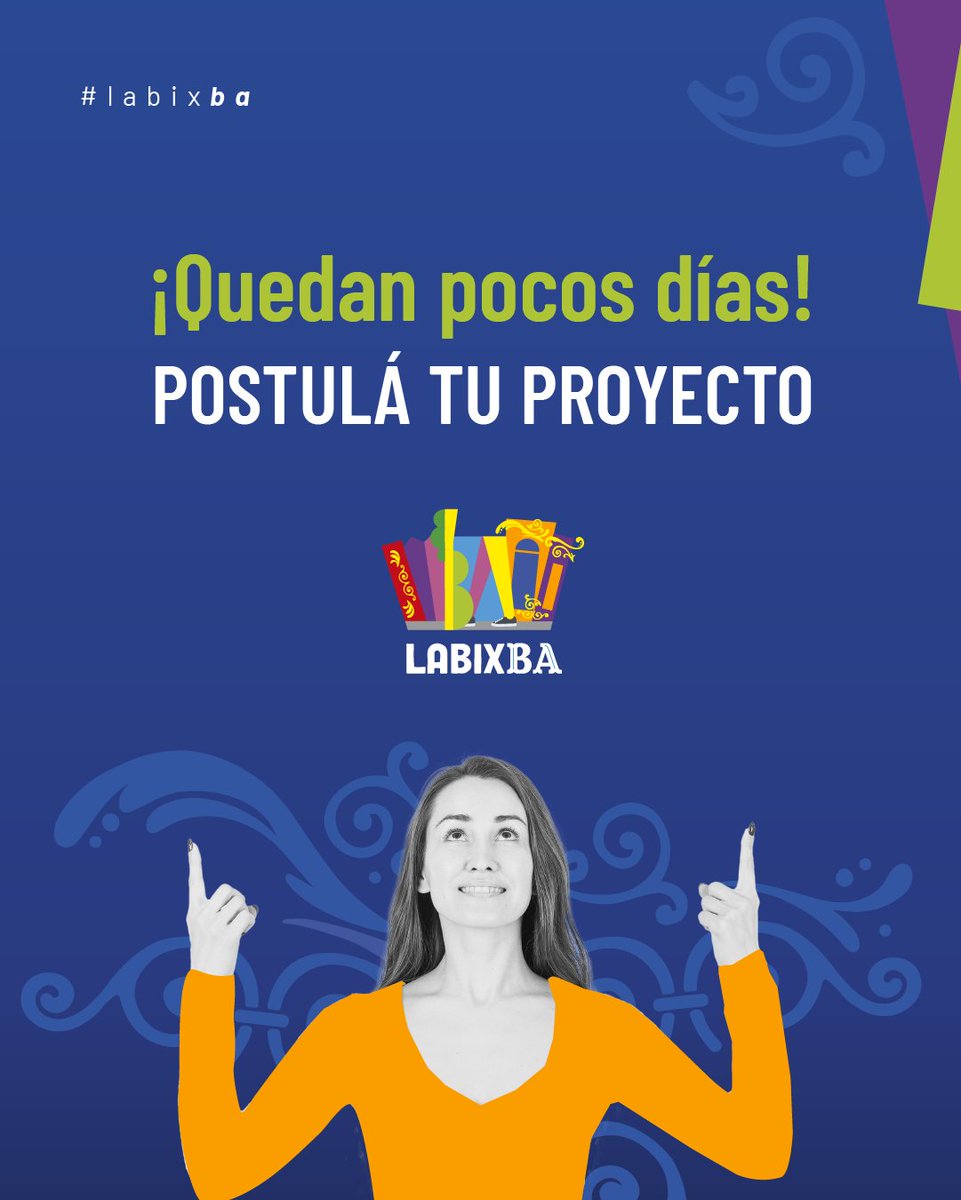 #labixba

¡Quedan pocos días!
POSTULÁ TU PROYECTO

LABIXBA